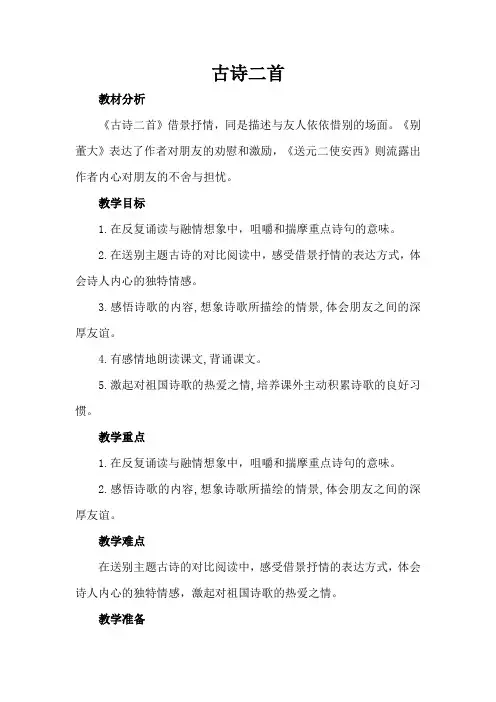 古诗二首

教材分析

《古诗二首》借景抒情，同是描述与友人依依惜别的场面。《别董大》表达了作者对朋友的劝慰和激励，《送元二使安西》则流露出作者内心对朋友的不舍与担忧。

教学目标

1.在反复诵读与融情想象中，咀嚼和揣摩重点诗句的意味。

2.在送别主题古诗的对比阅读中，感受借景抒情的表达方式，体会诗人内心的独特情感。

3.感悟诗歌的内容,想象诗歌所描绘的情景,体会朋友之间的深厚友谊。

4.有感情地朗读课文,背诵课文。

5.激起对祖国诗歌的热爱之情,培养课外主动积累诗歌的良好习惯。

教学重点

1.在反复诵读与融情想象中，咀嚼和揣摩重点诗句的意味。

2.感悟诗歌的内容,想象诗歌所描绘的情景,体会朋友之间的深厚友谊。

教学难点

在送别主题古诗的对比阅读中，感受借景抒情的表达方式，体会诗人内心的独特情感，激起对祖国诗歌的热爱之情。

教学准备